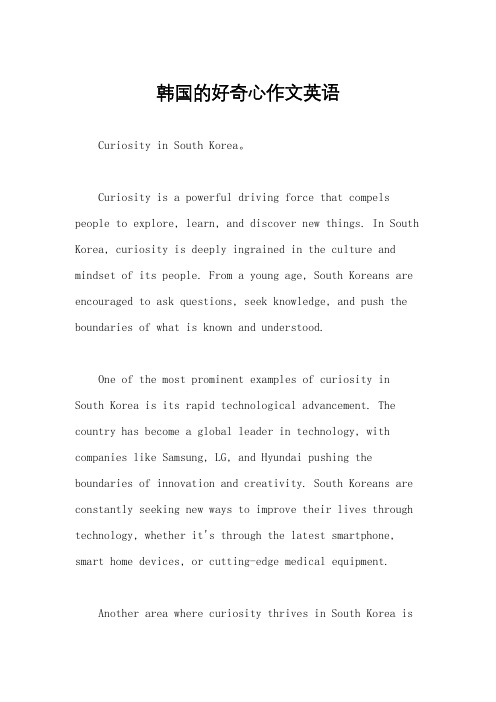 韩国的好奇心作文英语

Curiosity in South Korea。

Curiosity is a powerful driving force that compels people to explore, learn, and discover new things. In South Korea, curiosity is deeply ingrained in the culture and mindset of its people. From a young age, South Koreans are encouraged to ask questions, seek knowledge, and push the boundaries of what is known and understood.

One of the most prominent examples of curiosity in South Korea is its rapid technological advancement. The country has become a global leader in technology, with companies like Samsung, LG, and Hyundai pushing the boundaries of innovation and creativity. South Koreans are constantly seeking new ways to improve their lives through technology, whether it's through the latest smartphone, smart home devices, or cutting-edge medical equipment.

Another area where curiosity thrives in South Korea is